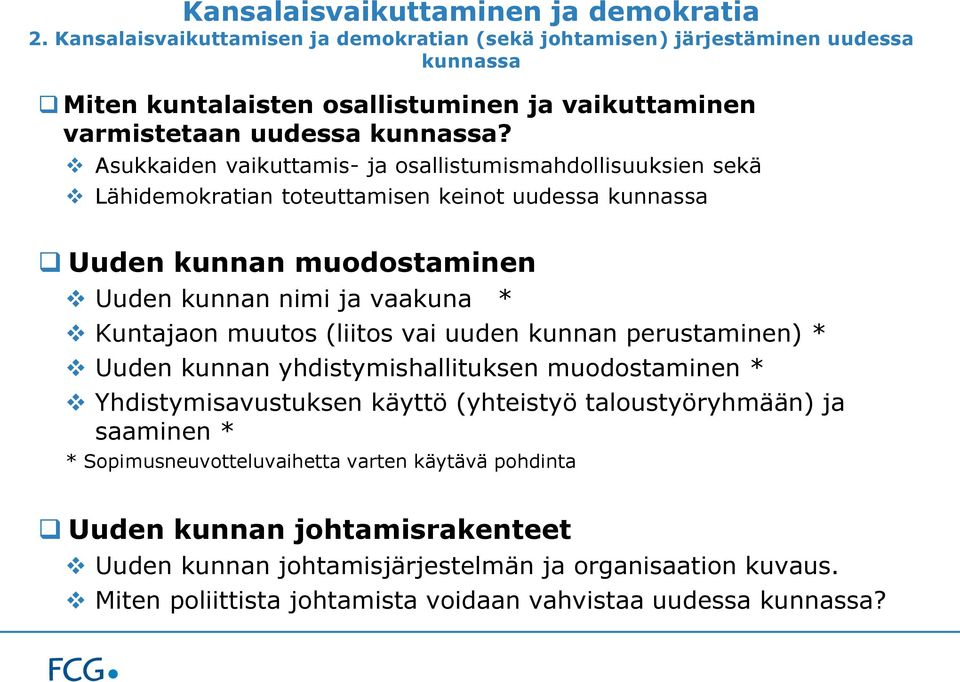 Kansalaisvaikuttaminen ja demokratia
2. Kansalaisvaikuttamisen ja demokratian (sekä johtamisen) järjestäminen uudessa kunnassa

❑ Miten kuntalaisten osallistuminen ja vaikuttaminen varmistetaan uudessa kunnassa?
❖ Asukkaiden vaikuttamis- ja osallistumismahdollisuuksien sekä
❖ Lähidemokratian toteuttamisen keinot uudessa kunnassa

❑ Uuden kunnan muodostaminen
❖ Uuden kunnan nimi ja vaakuna *
❖ Kuntajaon muutos (liitos vai uuden kunnan perustaminen) *
❖ Uuden kunnan yhdistymishallituksen muodostaminen *
❖ Yhdistymisavustuksen käyttö (yhteistyö taloustyöryhmään) ja saaminen *
* Sopimusneuvotteluvaihetta varten käytävä pohdinta

❑ Uuden kunnan johtamisrakenteet
❖ Uuden kunnan johtamisjärjestelmän ja organisaation kuvaus.
❖ Miten poliittista johtamista voidaan vahvistaa uudessa kunnassa?

FCG